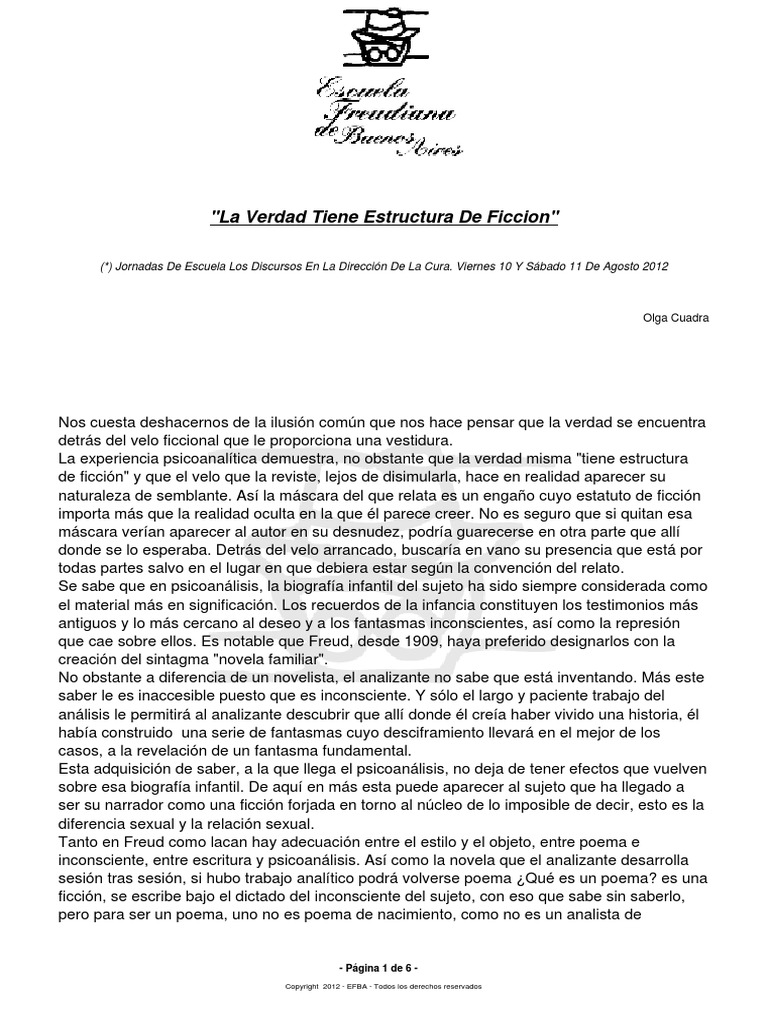 Escuela Freudiana de Buenos Aires

"La Verdad Tiene Estructura De Ficcion"

(*) Jornadas De Escuela Los Discursos En La Dirección De La Cura. Viernes 10 Y Sábado 11 De Agosto 2012

Olga Cuadra

Nos cuesta deshacernos de la ilusión común que nos hace pensar que la verdad se encuentra detrás del velo ficcional que le proporciona una vestidura.
La experiencia psicoanalítica demuestra, no obstante que la verdad misma "tiene estructura de ficción" y que el velo que la reviste, lejos de disimularla, hace en realidad aparecer su naturaleza de semblante. Así la máscara del que relata es un engaño cuyo estatuto de ficción importa más que la realidad oculta en la que él parece creer. No es seguro que si quitan esa máscara verían aparecer al autor en su desnudez, podría guarecerse en otra parte que allí donde se lo esperaba. Detrás del velo arrancado, buscaría en vano su presencia que está por todas partes salvo en el lugar en que debiera estar según la convención del relato.
Se sabe que en psicoanálisis, la biografía infantil del sujeto ha sido siempre considerada como el material más en significación. Los recuerdos de la infancia constituyen los testimonios más antiguos y lo más cercano al deseo y a los fantasmas inconscientes, así como la represión que cae sobre ellos. Es notable que Freud, desde 1909, haya preferido designarlos con la creación del sintagma "novela familiar".
No obstante a diferencia de un novelista, el analizante no sabe que está inventando. Más este saber le es inaccesible puesto que es inconsciente. Y sólo el largo y paciente trabajo del análisis le permitirá al analizante descubrir que allí donde él creía haber vivido una historia, él había construido una serie de fantasmas cuyo desciframiento llevará en el mejor de los casos, a la revelación de un fantasma fundamental.
Esta adquisición de saber, a la que llega el psicoanálisis, no deja de tener efectos que vuelven sobre esa biografía infantil. De aquí en más esta puede aparecer al sujeto que ha llegado a ser su narrador como una ficción forjada en torno al núcleo de lo imposible de decir, esto es la diferencia sexual y la relación sexual.
Tanto en Freud como lacan hay adecuación entre el estilo y el objeto, entre poema e inconsciente, entre escritura y psicoanálisis. Así como la novela que el analizante desarrolla sesión tras sesión, si hubo trabajo analítico podrá volverse poema ¿Qué es un poema? es una ficción, se escribe bajo el dictado del inconsciente del sujeto, con eso que sabe sin saberlo, pero para ser un poema, uno no es poema de nacimiento, como no es un analista de

- Página 1 de 6 -

Copyright 2012 - EFBA - Todos los derechos reservados